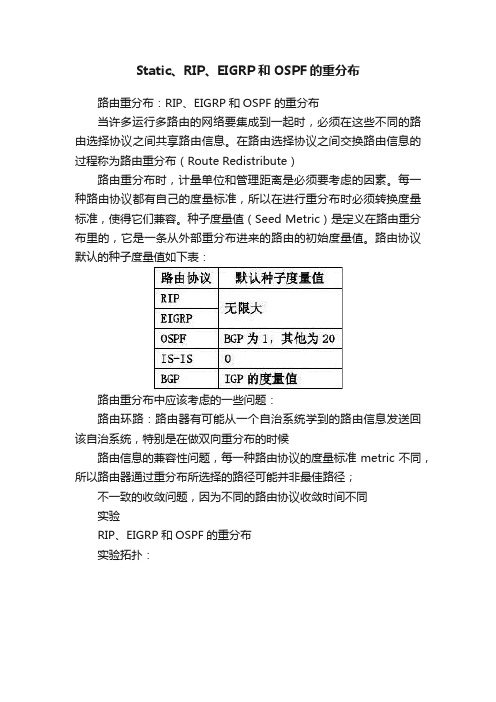 Static、RIP、EIGRP和OSPF的重分布

路由重分布：RIP、EIGRP和OSPF的重分布

当许多运行多路由的网络要集成到一起时，必须在这些不同的路由选择协议之间共享路由信息。在路由选择协议之间交换路由信息的过程称为路由重分布（Route Redistribute）

路由重分布时，计量单位和管理距离是必须要考虑的因素。每一种路由协议都有自己的度量标准，所以在进行重分布时必须转换度量标准，使得它们兼容。种子度量值（Seed Metric）是定义在路由重分布里的，它是一条从外部重分布进来的路由的初始度量值。路由协议默认的种子度量值如下表：

| 路由协议 | 默认种子度量值 |
|---|---|
| RIP | 无限大 |
| EIGRP | 无限大 |
| OSPF | BGP为1，其他为20 |
| IS-IS | 0 |
| BGP | IGP的度量值 |

路由重分布中应该考虑的一些问题：

路由环路：路由器有可能从一个自治系统学到的路由信息发送回该自治系统，特别是在做双向重分布的时候

路由信息的兼容性问题，每一种路由协议的度量标准 metric 不同，所以路由器通过重分布所选择的路径可能并非最佳路径；

不一致的收敛问题，因为不同的路由协议收敛时间不同

实验

RIP、EIGRP和OSPF的重分布

实验拓扑：